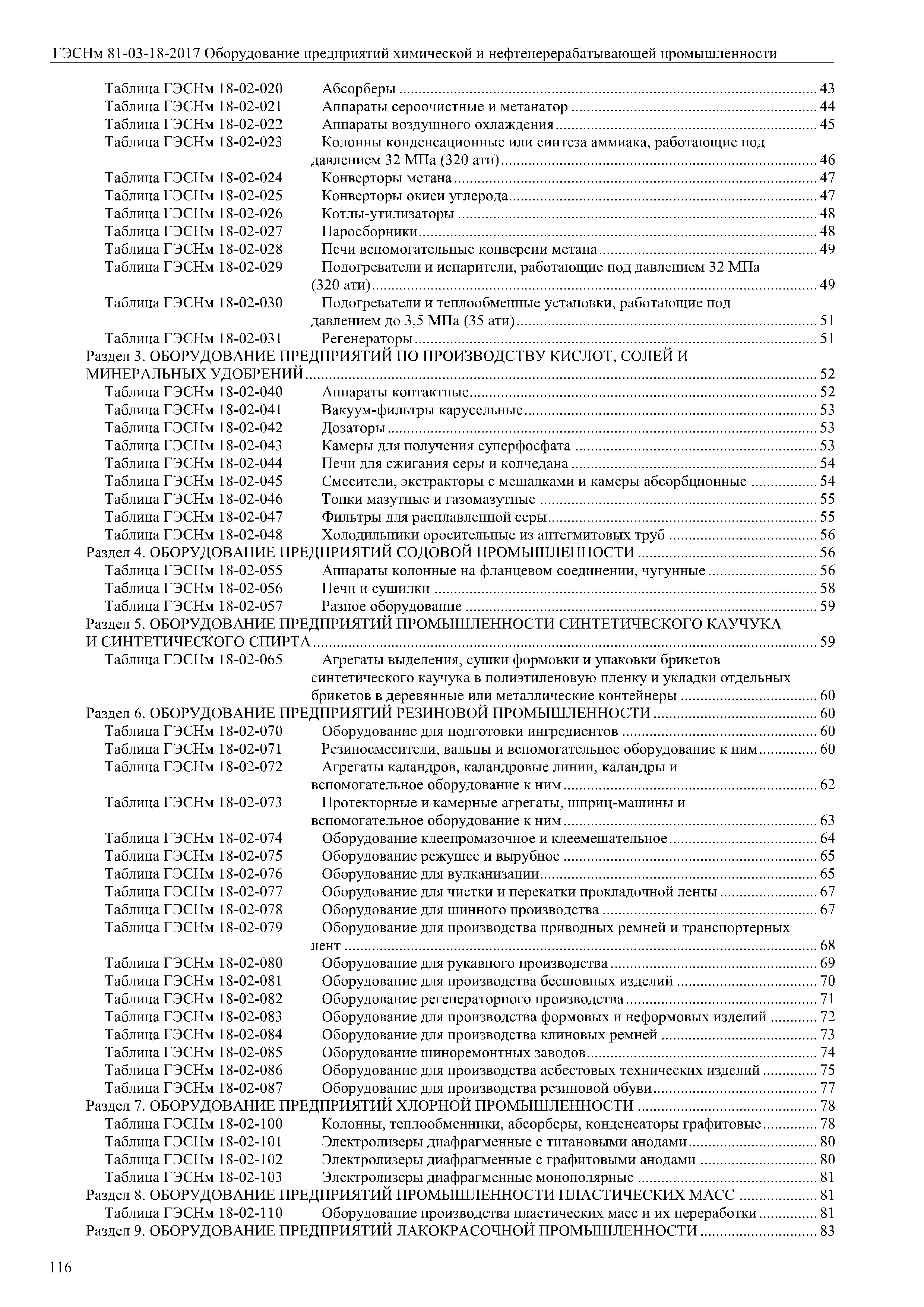 ГЭСНм 81-03-18-2017 Оборудование предприятий химической и нефтеперерабатывающей промышленности

Таблица ГЭСНм 18-02-020 Абсорберы ........ 43
Таблица ГЭСНм 18-02-021 Аппараты сероочистные и метанатор ........ 44
Таблица ГЭСНм 18-02-022 Аппараты воздушного охлаждения ........ 45
Таблица ГЭСНм 18-02-023 Колонны конденсационные или синтеза аммиака, работающие под давлением 32 МПа (320 ати) ........ 46
Таблица ГЭСНм 18-02-024 Конверторы метана ........ 47
Таблица ГЭСНм 18-02-025 Конверторы окиси углерода ........ 47
Таблица ГЭСНм 18-02-026 Котлы-утилизаторы ........ 48
Таблица ГЭСНм 18-02-027 Паросборники ........ 48
Таблица ГЭСНм 18-02-028 Печи вспомогательные конверсии метана ........ 49
Таблица ГЭСНм 18-02-029 Подогреватели и испарители, работающие под давлением 32 МПа (320 ати) ........ 49
Таблица ГЭСНм 18-02-030 Подогреватели и теплообменные установки, работающие под давлением до 3,5 МПа (35 ати) ........ 51
Таблица ГЭСНм 18-02-031 Регенераторы ........ 51
Раздел 3. ОБОРУДОВАНИЕ ПРЕДПРИЯТИЙ ПО ПРОИЗВОДСТВУ КИСЛОТ, СОЛЕЙ И МИНЕРАЛЬНЫХ УДОБРЕНИЙ ........ 52
Таблица ГЭСНм 18-02-040 Аппараты контактные ........ 52
Таблица ГЭСНм 18-02-041 Вакуум-фильтры карусельные ........ 53
Таблица ГЭСНм 18-02-042 Дозаторы ........ 53
Таблица ГЭСНм 18-02-043 Камеры для получения суперфосфата ........ 53
Таблица ГЭСНм 18-02-044 Печи для сжигания серы и колчедана ........ 54
Таблица ГЭСНм 18-02-045 Смесители, экстракторы с мешалками и камеры абсорбционные ........ 54
Таблица ГЭСНм 18-02-046 Топки мазутные и газомазутные ........ 55
Таблица ГЭСНм 18-02-047 Фильтры для расплавленной серы ........ 55
Таблица ГЭСНм 18-02-048 Холодильники оросительные из антегмитовых труб ........ 56
Раздел 4. ОБОРУДОВАНИЕ ПРЕДПРИЯТИЙ СОДОВОЙ ПРОМЫШЛЕННОСТИ ........ 56
Таблица ГЭСНм 18-02-055 Аппараты колонные на фланцевом соединении, чугунные ........ 56
Таблица ГЭСНм 18-02-056 Печи и сушилки ........ 58
Таблица ГЭСНм 18-02-057 Разное оборудование ........ 59
Раздел 5. ОБОРУДОВАНИЕ ПРЕДПРИЯТИЙ ПРОМЫШЛЕННОСТИ СИНТЕТИЧЕСКОГО КАУЧУКА И СИНТЕТИЧЕСКОГО СПИРТА ........ 59
Таблица ГЭСНм 18-02-065 Агрегаты выделения, сушки формовки и упаковки брикетов синтетического каучука в полиэтиленовую пленку и укладки отдельных брикетов в деревянные или металлические контейнеры ........ 60
Раздел 6. ОБОРУДОВАНИЕ ПРЕДПРИЯТИЙ РЕЗИНОВОЙ ПРОМЫШЛЕННОСТИ ........ 60
Таблица ГЭСНм 18-02-070 Оборудование для подготовки ингредиентов ........ 60
Таблица ГЭСНм 18-02-071 Резиносмесители, вальцы и вспомогательное оборудование к ним ........ 60
Таблица ГЭСНм 18-02-072 Агрегаты каландров, каландровые линии, каландры и вспомогательное оборудование к ним ........ 62
Таблица ГЭСНм 18-02-073 Протекторные и камерные агрегаты, шприц-машины и вспомогательное оборудование к ним ........ 63
Таблица ГЭСНм 18-02-074 Оборудование клеепромазочное и клеемешательное ........ 64
Таблица ГЭСНм 18-02-075 Оборудование режущее и вырубное ........ 65
Таблица ГЭСНм 18-02-076 Оборудование для вулканизации ........ 65
Таблица ГЭСНм 18-02-077 Оборудование для чистки и перекатки прокладочной ленты ........ 67
Таблица ГЭСНм 18-02-078 Оборудование для шинного производства ........ 67
Таблица ГЭСНм 18-02-079 Оборудование для производства приводных ремней и транспортерных лент ........ 68
Таблица ГЭСНм 18-02-080 Оборудование для рукавного производства ........ 69
Таблица ГЭСНм 18-02-081 Оборудование для производства бесшовных изделий ........ 70
Таблица ГЭСНм 18-02-082 Оборудование регенераторного производства ........ 71
Таблица ГЭСНм 18-02-083 Оборудование для производства формовых и неформовых изделий ........ 72
Таблица ГЭСНм 18-02-084 Оборудование для производства клиновых ремней ........ 73
Таблица ГЭСНм 18-02-085 Оборудование шиноремонтных заводов ........ 74
Таблица ГЭСНм 18-02-086 Оборудование для производства асбестовых технических изделий ........ 75
Таблица ГЭСНм 18-02-087 Оборудование для производства резиновой обуви ........ 77
Раздел 7. ОБОРУДОВАНИЕ ПРЕДПРИЯТИЙ ХЛОРНОЙ ПРОМЫШЛЕННОСТИ ........ 78
Таблица ГЭСНм 18-02-100 Колонны, теплообменники, абсорберы, конденсаторы графитовые ........ 78
Таблица ГЭСНм 18-02-101 Электролизеры диафрагменные с титановыми анодами ........ 80
Таблица ГЭСНм 18-02-102 Электролизеры диафрагменные с графитовыми анодами ........ 80
Таблица ГЭСНм 18-02-103 Электролизеры диафрагменные монополярные ........ 81
Раздел 8. ОБОРУДОВАНИЕ ПРЕДПРИЯТИЙ ПРОМЫШЛЕННОСТИ ПЛАСТИЧЕСКИХ МАСС ........ 81
Таблица ГЭСНм 18-02-110 Оборудование производства пластических масс и их переработки ........ 81
Раздел 9. ОБОРУДОВАНИЕ ПРЕДПРИЯТИЙ ЛАКОКРАСОЧНОЙ ПРОМЫШЛЕННОСТИ ........ 83

116